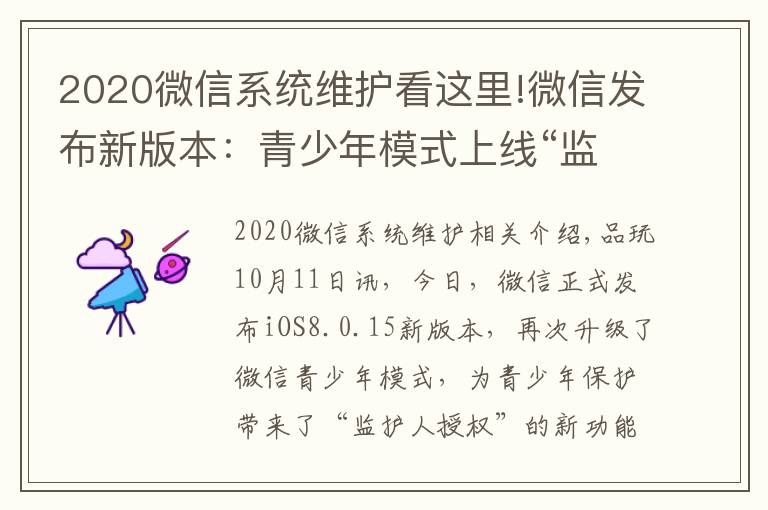 2020微信系统维护看这里!微信发布新版本：青少年模式上线“监

2020微信系统维护相关介绍，品玩10月11日讯，今日，微信正式发布iOS8.0.15新版本，再次升级了微信青少年模式，为青少年保护带来了“监护人授权”的新功能